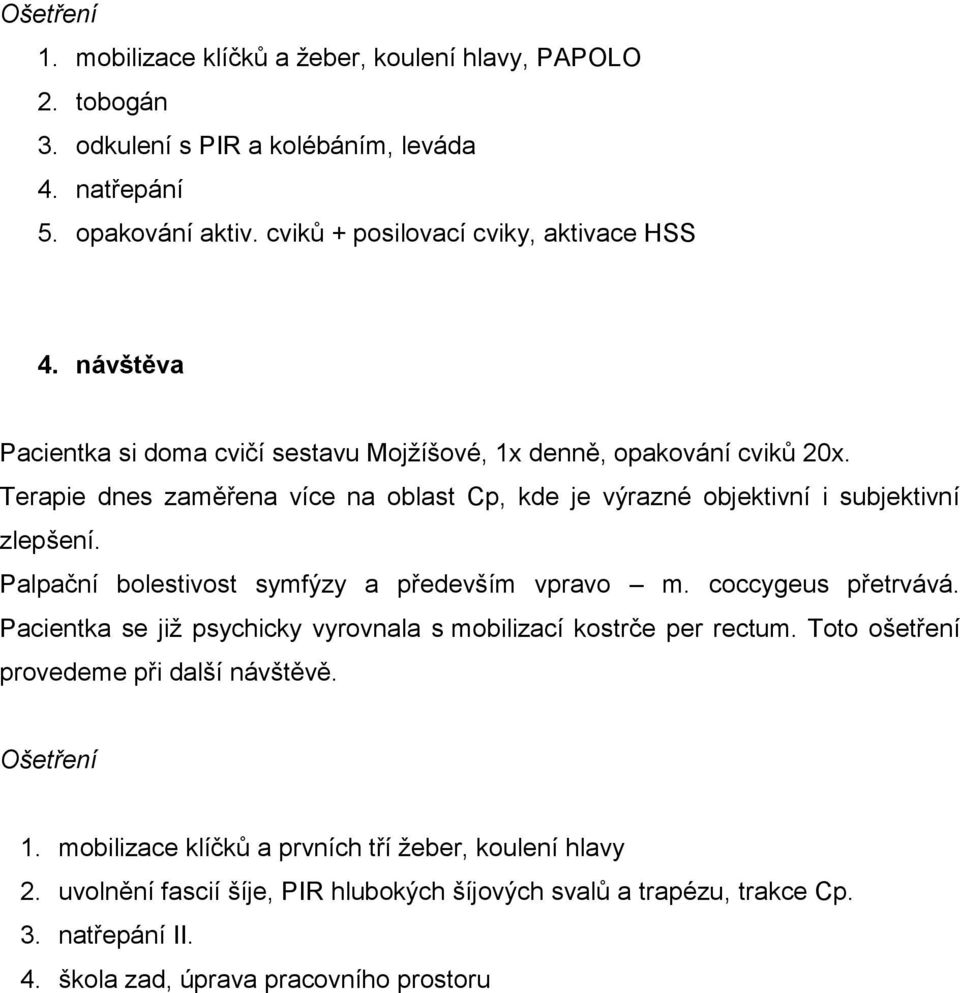 Ošetření

1. mobilizace klíčků a žeber, koulení hlavy, PAPOLO
2. tobogán
3. odkulení s PIR a kolébáním, leváda
4. natřepání
5. opakování aktiv. cviků + posilovací cviky, aktivace HSS

4. návštěva

Pacientka si doma cvičí sestavu Mojžíšové, 1x denně, opakování cviků 20x. Terapie dnes zaměřena více na oblast Cp, kde je výrazné objektivní i subjektivní zlepšení.

Palpační bolestivost symfýzy a především vpravo – m. coccygeus přetrvává. Pacientka se již psychicky vyrovnala s mobilizací kostrče per rectum. Toto ošetření provedeme při další návštěvě.

Ošetření

1. mobilizace klíčků a prvních tří žeber, koulení hlavy
2. uvolnění fascií šíje, PIR hlubokých šíjových svalů a trapézu, trakce Cp.
3. natřepání II.
4. škola zad, úprava pracovního prostoru